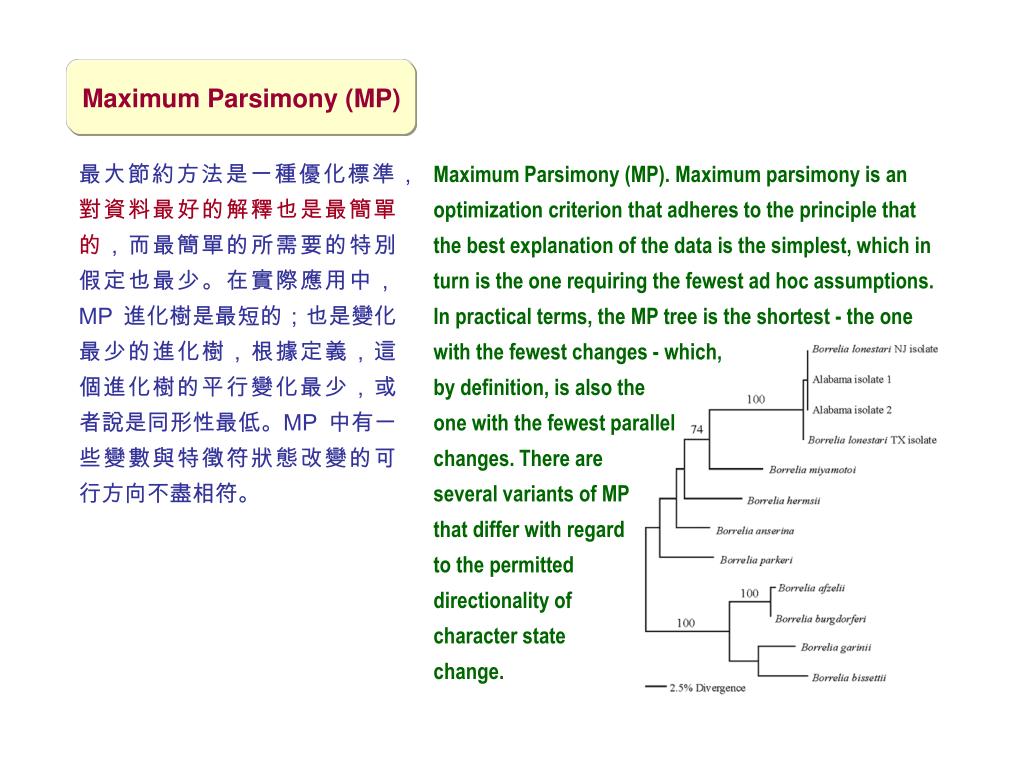 Maximum Parsimony (MP)

最大節約方法是一種優化標準，對資料最好的解釋也是最簡單的，而最簡單的所需要的特別假定也最少。在實際應用中，MP 進化樹是最短的；也是變化最少的進化樹，根據定義，這個進化樹的平行變化最少，或者說是同形性最低。MP 中有一些變數與特徵符狀態改變的可行方向不盡相符。

Maximum Parsimony (MP). Maximum parsimony is an optimization criterion that adheres to the principle that the best explanation of the data is the simplest, which in turn is the one requiring the fewest ad hoc assumptions. In practical terms, the MP tree is the shortest - the one with the fewest changes - which, by definition, is also the one with the fewest parallel changes. There are several variants of MP that differ with regard to the permitted directionality of character state change.

Borrelia lonestari NJ isolate
Alabama isolate 1
100
Alabama isolate 2
74
Borrelia lonestari TX isolate
Borrelia miyamotoi
Borrelia hermsii
Borrelia anserina
Borrelia parkeri
100
Borrelia afzelii
Borrelia burgdorferi
100
Borrelia garinii
Borrelia bissettii
2.5% Divergence